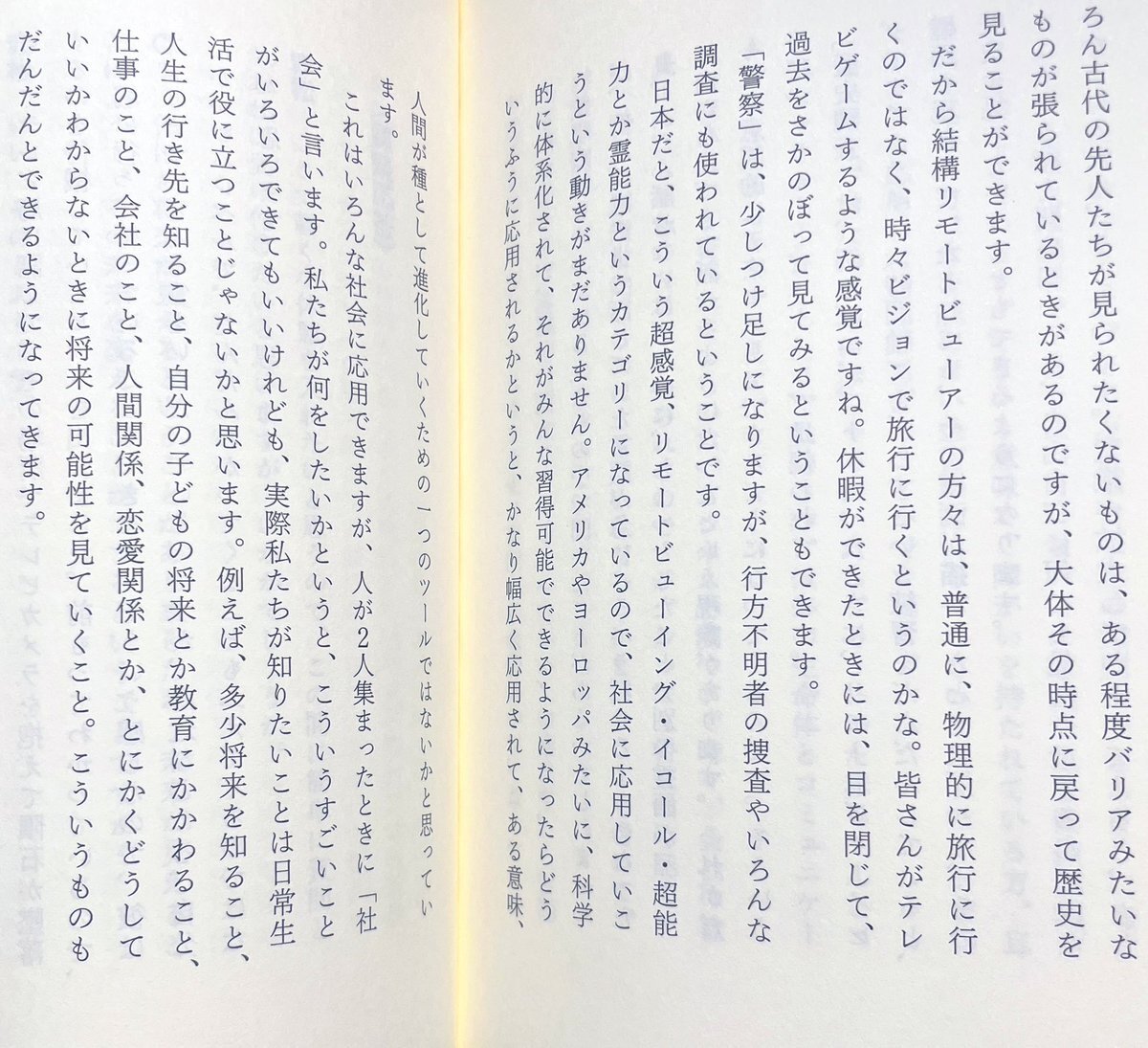 ろん古代の先人たちが見られたくないものは、ある程度バリアみたいなものが張られているときがあるのですが、大体その時点に戻って歴史を見ることができます。

だから結構リモートビューアーの方々は、普通に、物理的に旅行に行くのではなく、時々ビジョンで旅行に行くというのかな。皆さんがテレビゲームするような感覚ですね。休暇ができたときには、目を閉じて、過去をさかのぼって見てみるということもできます。

「警察」は、少しつけ足しになりますが、行方不明者の捜査やいろんな調査にも使われているということです。

日本だと、こういう超感覚、リモートビューイング・イコール・超能力とか霊能力というカテゴリーになっているので、社会に応用していこうという動きがまだありません。アメリカやヨーロッパみたいに、科学的に体系化されて、それがみんな習得可能でできるようになったらどういうふうに応用されるかというと、かなり幅広く応用されて、ある意味、人間が種として進化していくための一つのツールではないかと思っています。

これはいろんな社会に応用できますが、人が2人集まったときに「社会」と言います。私たちが何をしたいかというと、こういうすごいことがいろいろできてもいいけれども、実際私たちが知りたいことは日常生活で役に立つことじゃないかと思います。例えば、多少将来を知ること、人生の行き先を知ること、自分の子どもの将来とか教育にかかわること、仕事のこと、会社のこと、人間関係、恋愛関係とか、とにかくどうしていいかわからないときに将来の可能性を見ていくこと。こういうものもだんだんとできるようになってきます。